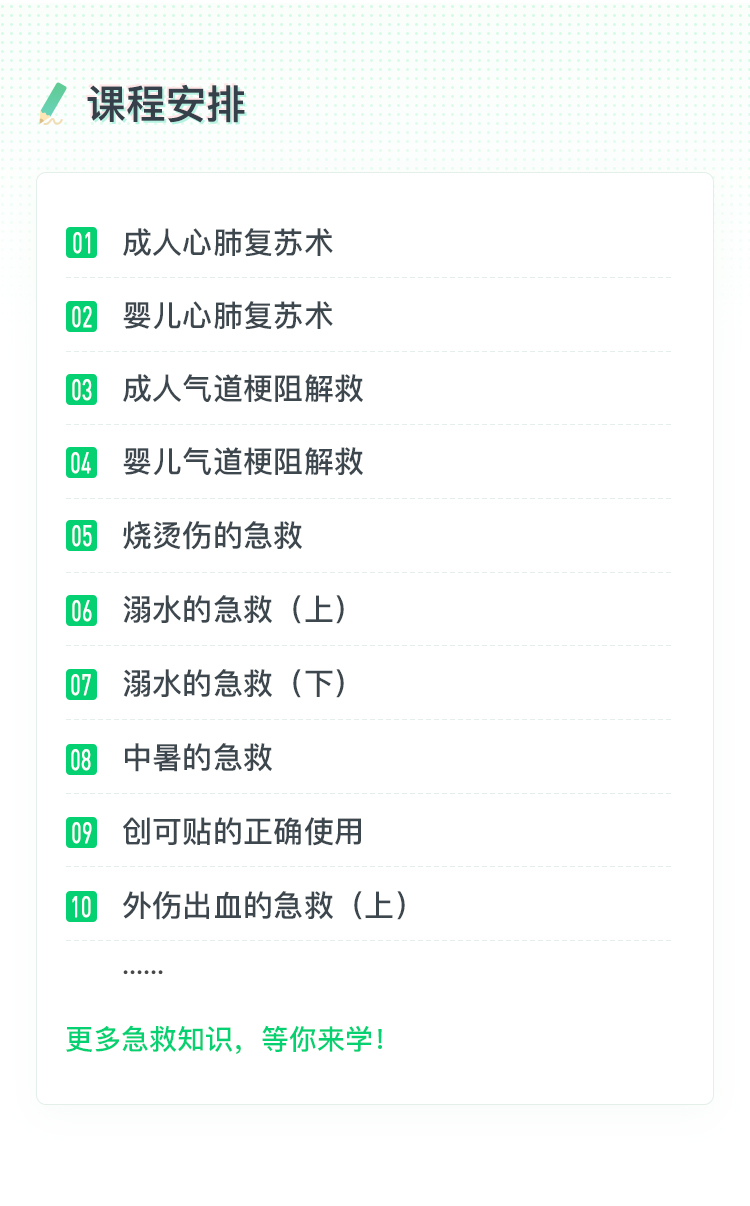 课程安排

01 成人心肺复苏术

02 婴儿心肺复苏术

03 成人气道梗阻解救

04 婴儿气道梗阻解救

05 烧烫伤的急救

06 溺水的急救（上）

07 溺水的急救（下）

08 中暑的急救

09 创可贴的正确使用

10 外伤出血的急救（上）

......

更多急救知识，等你来学！